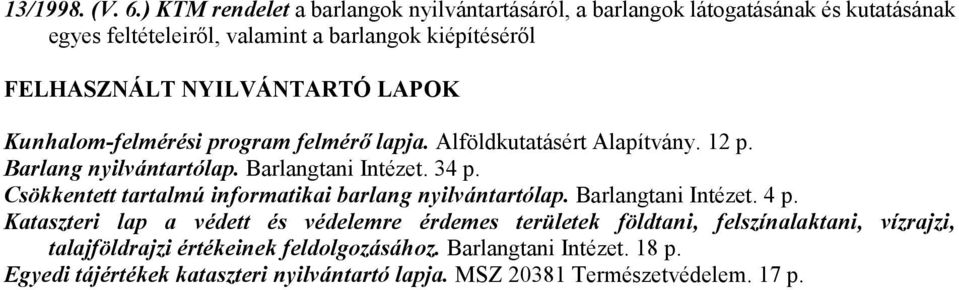 13/1998. (V. 6.) KTM rendelet a barlangok nyilvántartásáról, a barlangok látogatásának és kutatásának egyes feltételeiről, valamint a barlangok kiépítéséről

FELHASZNÁLT NYILVÁNTARTÓ LAPOK

Kunhalom-felmérési program felmérő lapja. Alföldkutatásért Alapítvány. 12 p.
Barlang nyilvántartólap. Barlangtani Intézet. 34 p.
Csökkentett tartalmú informatikai barlang nyilvántartólap. Barlangtani Intézet. 4 p.
Kataszteri lap a védett és védelemre érdemes területek földtani, felszínalaktani, vízrajzi, talajföldrajzi értékeinek feldolgozásához. Barlangtani Intézet. 18 p.
Egyedi tájértékek kataszteri nyilvántartó lapja. MSZ 20381 Természetvédelem. 17 p.